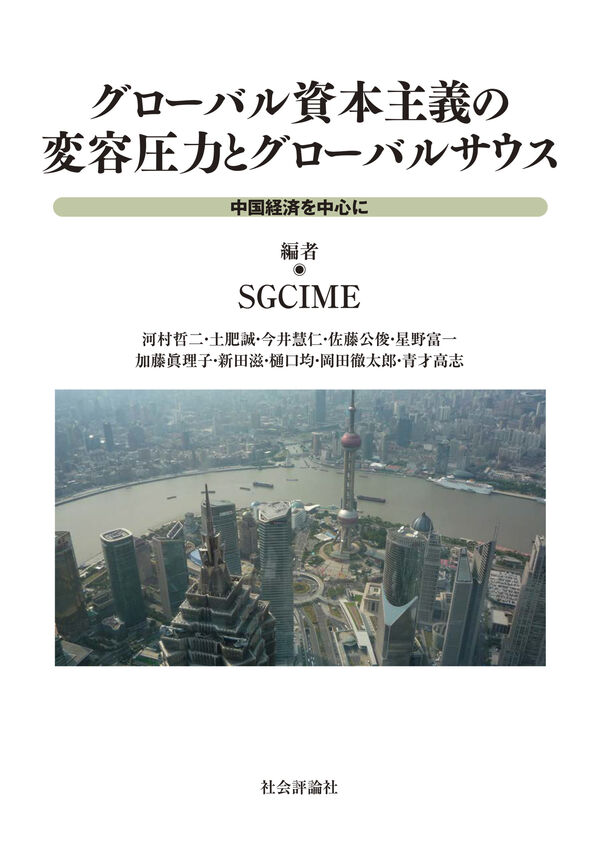 グローバル資本主義の
変容圧力とグローバルサウス

中国経済を中心に

編者
◉
SGCIME

河村哲二・土肥誠・今井慧仁・佐藤公俊・星野富一
加藤眞理子・新田滋・樋口均・岡田徹太郎・青才高志

社会評論社